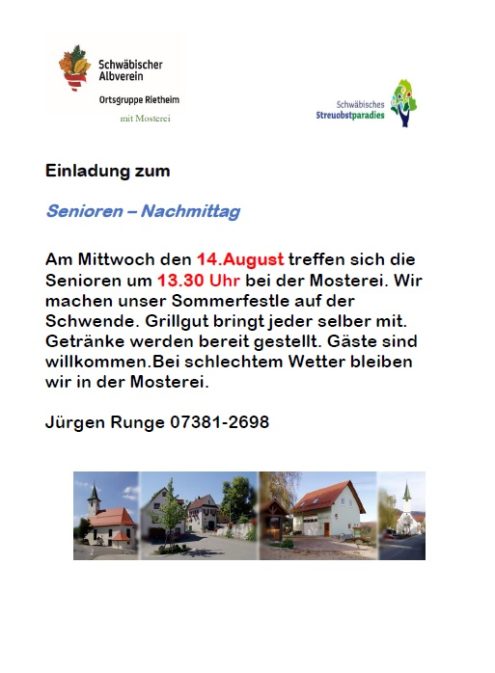 Schwäbischer Albverein
Ortsgruppe Rietheim
mit Mosterei

Schwäbisches Streuobstparadies

Einladung zum

Senioren – Nachmittag

Am Mittwoch den 14.August treffen sich die Senioren um 13.30 Uhr bei der Mosterei. Wir machen unser Sommerfestle auf der Schwende. Grillgut bringt jeder selber mit. Getränke werden bereit gestellt. Gäste sind willkommen.Bei schlechtem Wetter bleiben wir in der Mosterei.

Jürgen Runge 07381-2698